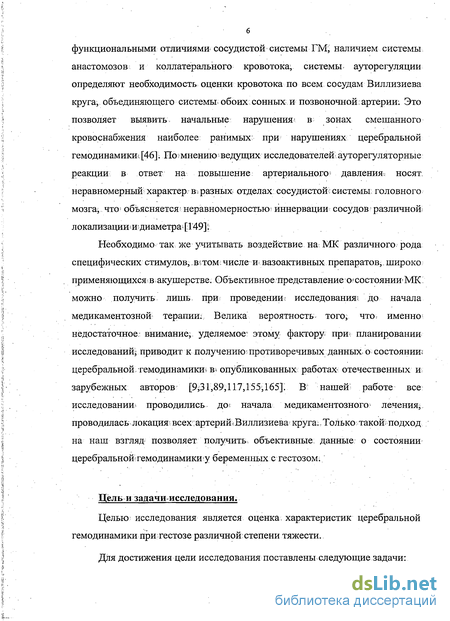 6

функциональными отличиями сосудистой системы ГМ, наличием системы анастомозов и коллатерального кровотока, системы ауторегуляции определяют необходимость оценки кровотока по всем сосудам Виллизиева круга, объединяющего системы обоих сонных и позвоночной артерии. Это позволяет выявить начальные нарушения в зонах смешанного кровоснабжения наиболее ранимых при нарушениях церебральной гемодинамики [46]. По мнению ведущих исследователей ауторегуляторные реакции в ответ на повышение артериального давления носят неравномерный характер в разных отделах сосудистой системы головного мозга, что объясняется неравномерностью иннервации сосудов различной локализации и диаметра [149].

Необходимо так же учитывать воздействие на МК различного рода специфических стимулов, в том числе и вазоактивных препаратов, широко применяющихся в акушерстве. Объективное представление о состоянии МК можно получить лишь при проведении исследования до начала медикаментозной терапии. Велика вероятность того, что именно недостаточное внимание, уделяемое этому фактору при планировании исследований, приводит к получению противоречивых данных о состоянии церебральной гемодинамики в опубликованных работах отечественных и зарубежных авторов [9,31,89,117,155,165]. В нашей работе все исследовании проводились до начала медикаментозного лечения, проводилась локация всех артерий Виллизиева круга. Только такой подход на наш взгляд позволяет получить объективные данные о состоянии церебральной гемодинамики у беременных с гестозом.

Цель и задачи исследования.

Целью исследования является оценка характеристик церебральной гемодинамики при гестозе различной степени тяжести.

Для достижения цели исследования поставлены следующие задачи:

dsLib.net
библиотека диссертаций